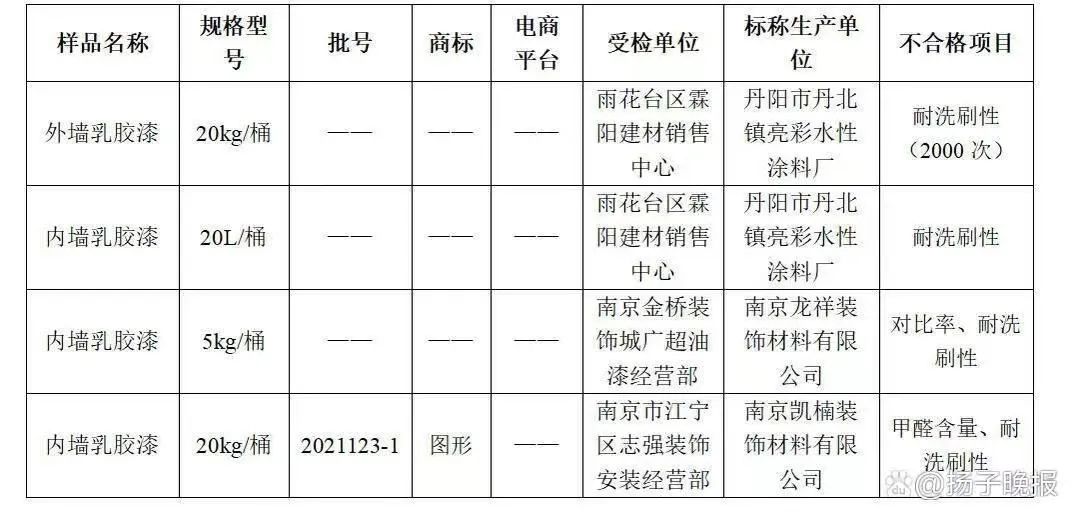 | 样品名称 | 规格型号 | 批号 | 商标 | 电商平台 | 受检单位 | 标称生产单位 | 不合格项目 |
|---|---|---|---|---|---|---|---|
| 外墙乳胶漆 | 20kg/桶 | —— | —— | —— | 雨花台区霖阳建材销售中心 | 丹阳市丹北镇亮彩水性涂料厂 | 耐洗刷性（2000 次） |
| 内墙乳胶漆 | 20L/桶 | —— | —— | —— | 雨花台区霖阳建材销售中心 | 丹阳市丹北镇亮彩水性涂料厂 | 耐洗刷性 |
| 内墙乳胶漆 | 5kg/桶 | —— | —— | —— | 南京金桥装饰城广超油漆经营部 | 南京龙祥装饰材料有限公司 | 对比率、耐洗刷性 |
| 内墙乳胶漆 | 20kg/桶 | 2021123-1 | 图形 | —— | 南京市江宁区志强装饰安装经营部 | 南京凯楠装饰材料有限公司 | 甲醛含量、耐洗刷性 |

@扬子晚报